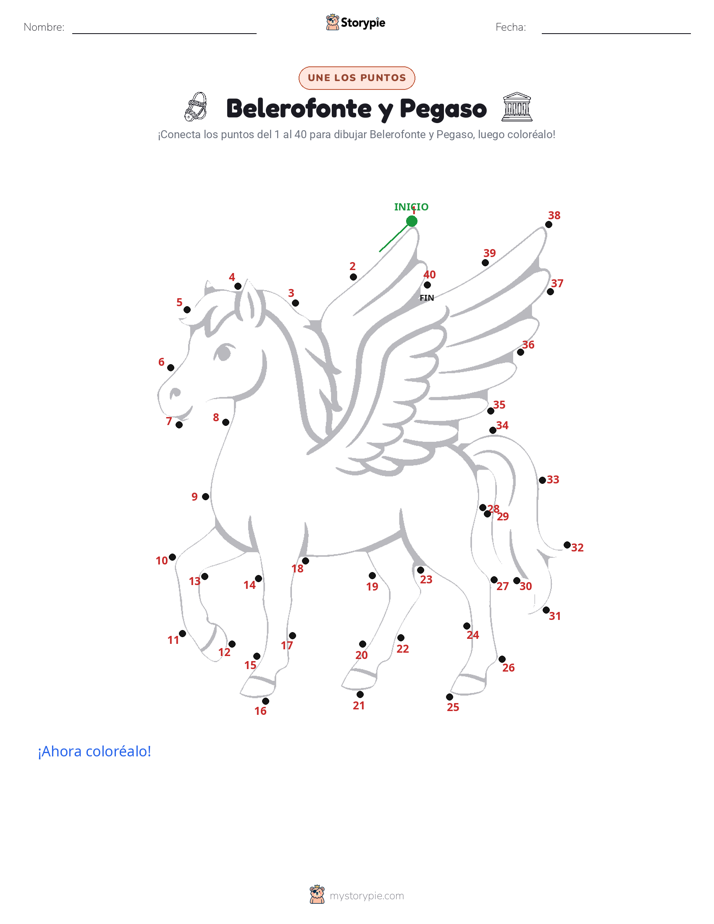 Nombre: Storypie Fecha:

UNE LOS PUNTOS

Belerofonte y Pegaso

¡Conecta los puntos del 1 al 40 para dibujar Belerofonte y Pegaso, luego coloréalo!

INICIO
1
2
3
4
5
6
7
8
9
10
11
12
13
14
15
16
17
18
19
20
21
22
23
24
25
26
27
28
29
30
31
32
33
34
35
36
37
38
39
40
FIN

¡Ahora coloréalo!

mystorypie.com